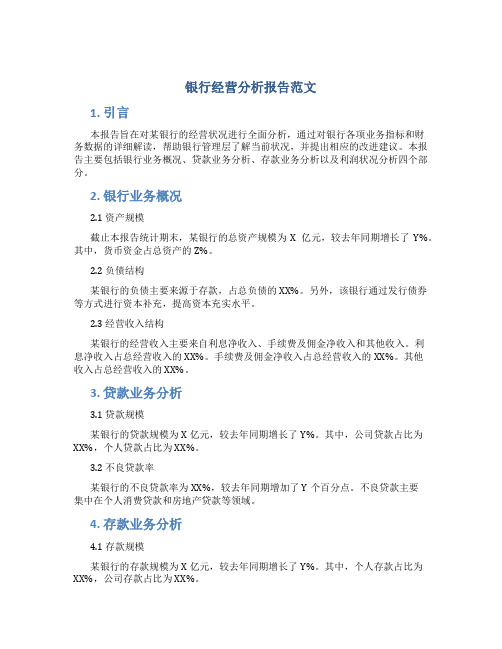 银行经营分析报告范文

1. 引言

本报告旨在对某银行的经营状况进行全面分析，通过对银行各项业务指标和财务数据的详细解读，帮助银行管理层了解当前状况，并提出相应的改进建议。本报告主要包括银行业务概况、贷款业务分析、存款业务分析以及利润状况分析四个部分。

2. 银行业务概况

2.1 资产规模

截止本报告统计期末，某银行的总资产规模为 X 亿元，较去年同期增长了 Y%。其中，货币资金占总资产的 Z%。

2.2 负债结构

某银行的负债主要来源于存款，占总负债的 XX%。另外，该银行通过发行债券等方式进行资本补充，提高资本充实水平。

2.3 经营收入结构

某银行的经营收入主要来自利息净收入、手续费及佣金净收入和其他收入。利息净收入占总经营收入的 XX%。手续费及佣金净收入占总经营收入的 XX%。其他收入占总经营收入的 XX%。

3. 贷款业务分析

3.1 贷款规模

某银行的贷款规模为 X 亿元，较去年同期增长了 Y%。其中，公司贷款占比为 XX%，个人贷款占比为 XX%。

3.2 不良贷款率

某银行的不良贷款率为 XX%，较去年同期增加了 Y 个百分点。不良贷款主要集中在个人消费贷款和房地产贷款等领域。

4. 存款业务分析

4.1 存款规模

某银行的存款规模为 X 亿元，较去年同期增长了 Y%。其中，个人存款占比为 XX%，公司存款占比为 XX%。